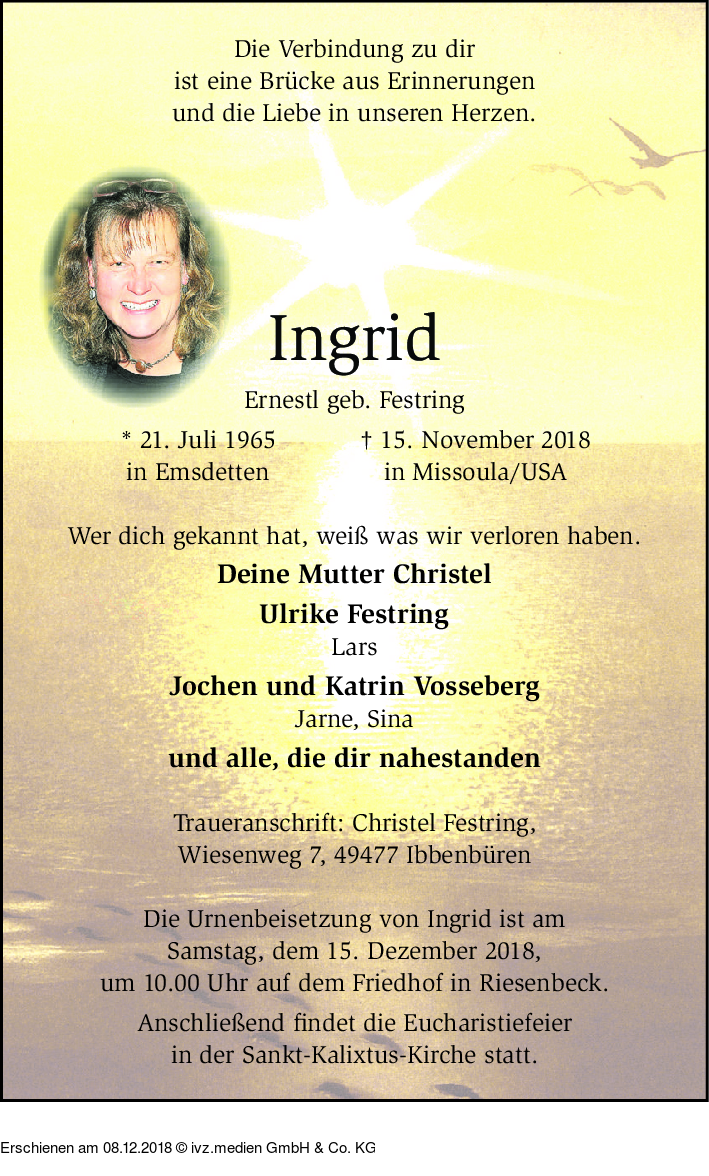 Die Verbindung zu dir
ist eine Brücke aus Erinnerungen
und die Liebe in unseren Herzen.

Ingrid

Ernestl geb. Festring

* 21. Juli 1965
in Emsdetten

† 15. November 2018
in Missoula/USA

Wer dich gekannt hat, weiß was wir verloren haben.

Deine Mutter Christel

Ulrike Festring
Lars

Jochen und Katrin Vosseberg
Jarne, Sina

und alle, die dir nahestanden

Traueranschrift: Christel Festring,
Wiesenweg 7, 49477 Ibbenbüren

Die Urnenbeisetzung von Ingrid ist am
Samstag, dem 15. Dezember 2018,
um 10.00 Uhr auf dem Friedhof in Riesenbeck.

Anschließend findet die Eucharistiefeier
in der Sankt-Kalixtus-Kirche statt.

Erschienen am 08.12.2018 © ivz.medien GmbH & Co. KG